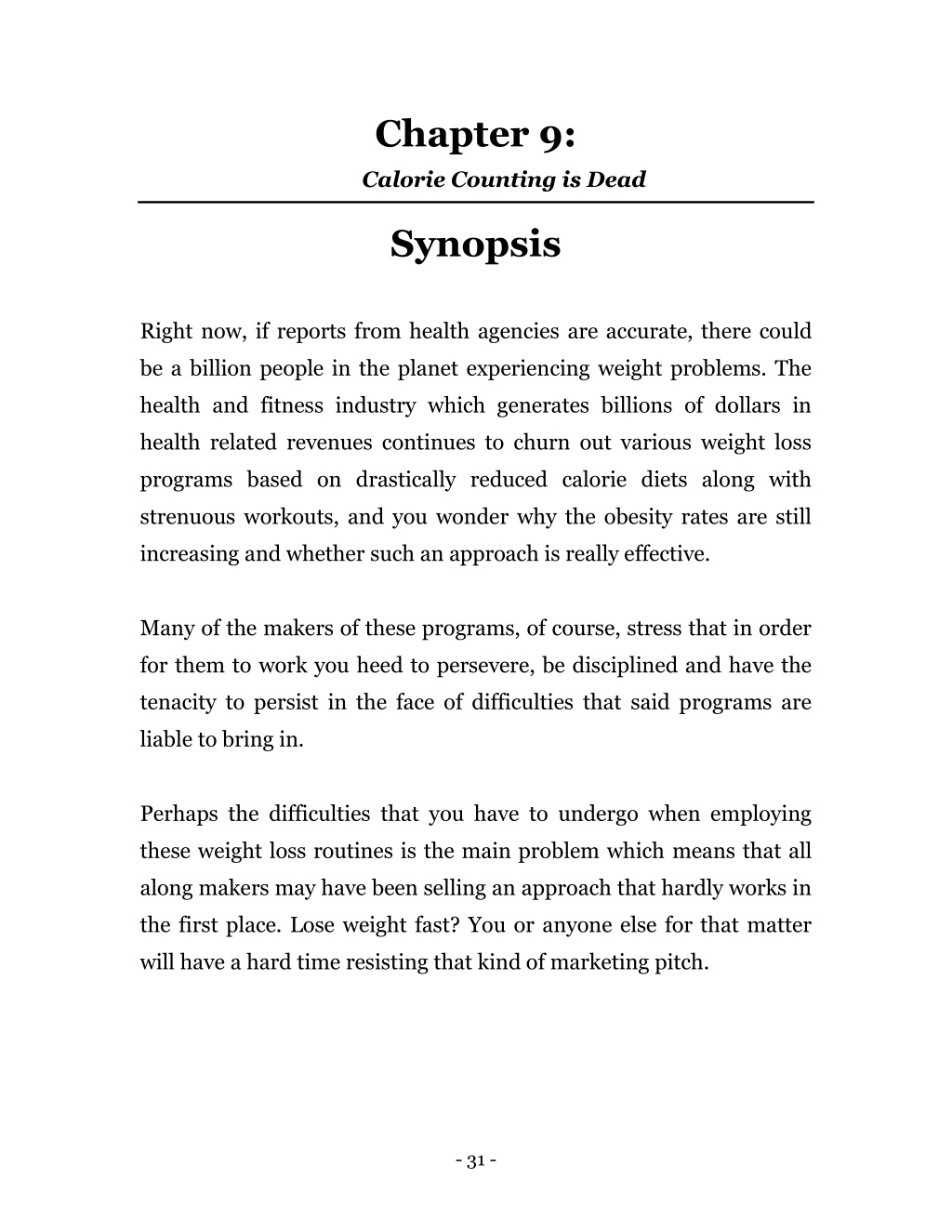 Chapter 9:

Calorie Counting is Dead

Synopsis

Right now, if reports from health agencies are accurate, there could be a billion people in the planet experiencing weight problems. The health and fitness industry which generates billions of dollars in health related revenues continues to churn out various weight loss programs based on drastically reduced calorie diets along with strenuous workouts, and you wonder why the obesity rates are still increasing and whether such an approach is really effective.

Many of the makers of these programs, of course, stress that in order for them to work you heed to persevere, be disciplined and have the tenacity to persist in the face of difficulties that said programs are liable to bring in.

Perhaps the difficulties that you have to undergo when employing these weight loss routines is the main problem which means that all along makers may have been selling an approach that hardly works in the first place. Lose weight fast? You or anyone else for that matter will have a hard time resisting that kind of marketing pitch.

- 31 -